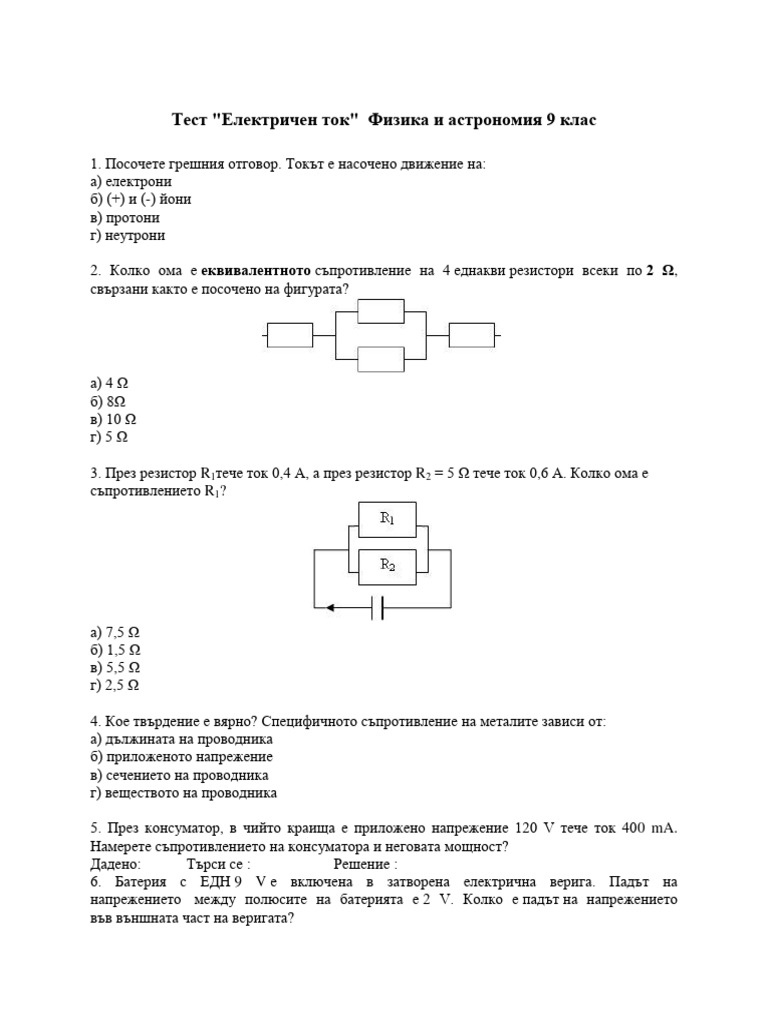 Тест "Електричен ток" Физика и астрономия 9 клас

1. Посочете грешния отговор. Токът е насочено движение на:
а) електрони
б) (+) и (-) йони
в) протони
г) неутрони

2. Колко ома е **еквивалентното** съпротивление на 4 еднакви резистори всеки по **2 Ω**, свързани както е посочено на фигурата?

а) 4 Ω
б) 8Ω
в) 10 Ω
г) 5 Ω

3. През резистор $R_1$ тече ток 0,4 А, а през резистор $R_2$ = 5 Ω тече ток 0,6 А. Колко ома е съпротивлението $R_1$?

$R_1$

$R_2$

а) 7,5 Ω
б) 1,5 Ω
в) 5,5 Ω
г) 2,5 Ω

4. Кое твърдение е вярно? Специфичното съпротивление на металите зависи от:
а) дължината на проводника
б) приложеното напрежение
в) сечението на проводника
г) веществото на проводника

5. През консуматор, в чийто краища е приложено напрежение 120 V тече ток 400 mA. Намерете съпротивлението на консуматора и неговата мощност?
Дадено: Търси се : Решение :
6. Батерия с ЕДН 9 V е включена в затворена електрична верига. Падът на напрежението между полюсите на батерията е 2 V. Колко е падът на напрежението във външната част на веригата?